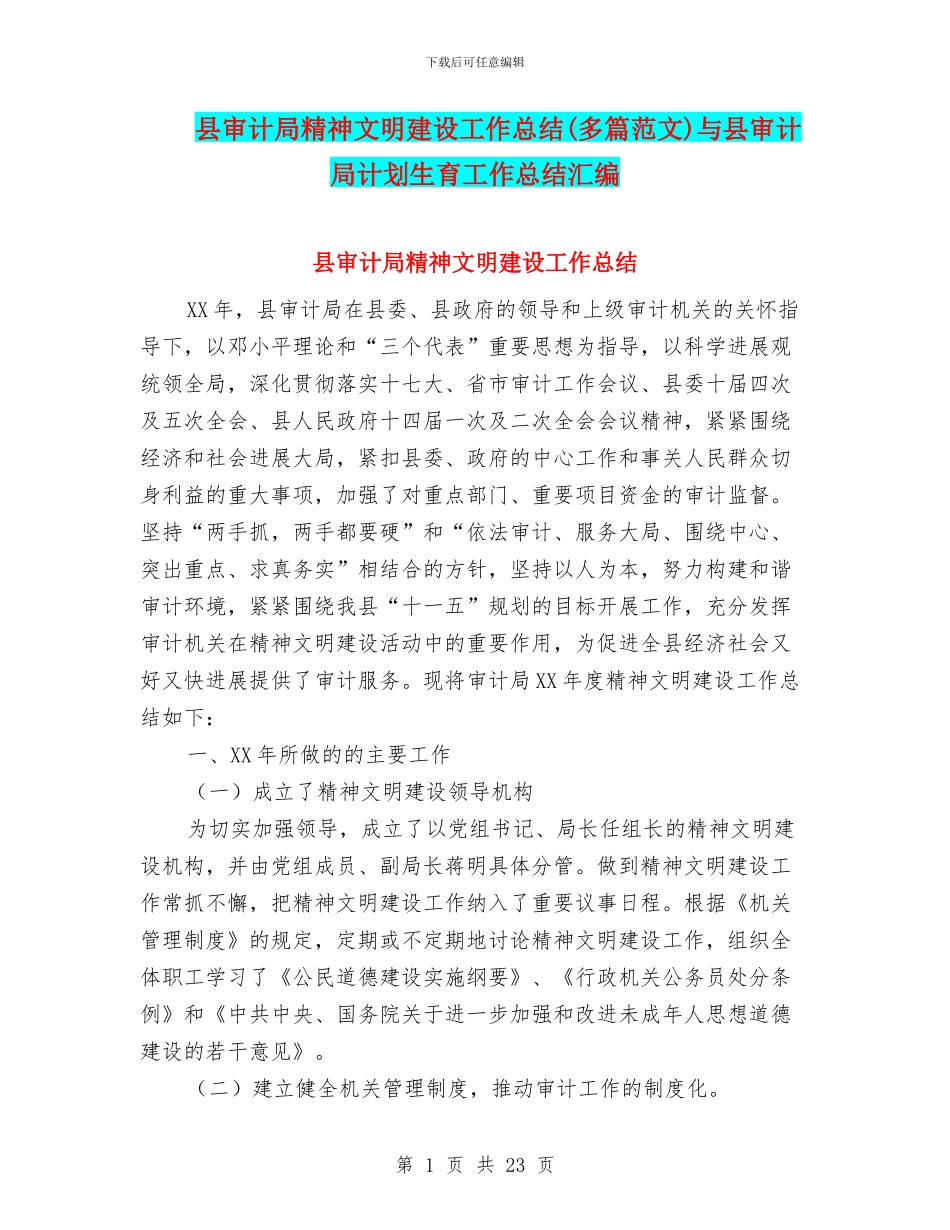 下载后可任意编辑

县审计局精神文明建设工作总结(多篇范文)与县审计局计划生育工作总结汇编

县审计局精神文明建设工作总结

XX年，县审计局在县委、县政府的领导和上级审计机关的关怀指导下，以邓小平理论和“三个代表”重要思想为指导，以科学进展观统领全局，深化贯彻落实十七大、省市审计工作会议、县委十届四次及五次全会、县人民政府十四届一次及二次全会会议精神，紧紧围绕经济和社会进展大局，紧扣县委、政府的中心工作和事关人民群众切身利益的重大事项，加强了对重点部门、重要项目资金的审计监督。坚持“两手抓，两手都要硬”和“依法审计、服务大局、围绕中心、突出重点、求真务实”相结合的方针，坚持以人为本，努力构建和谐审计环境，紧紧围绕我县“十一五”规划的目标开展工作，充分发挥审计机关在精神文明建设活动中的重要作用，为促进全县经济社会又好又快进展提供了审计服务。现将审计局XX年度精神文明建设工作总结如下：

一、XX年所做的的主要工作

（一）成立了精神文明建设领导机构

为切实加强领导，成立了以党组书记、局长任组长的精神文明建设机构，并由党组成员、副局长蒋明具体分管。做到精神文明建设工作常抓不懈，把精神文明建设工作纳入了重要议事日程。根据《机关管理制度》的规定，定期或不定期地讨论精神文明建设工作，组织全体职工学习了《公民道德建设实施纲要》、《行政机关公务员处分条例》和《中共中央、国务院关于进一步加强和改进未成年人思想道德建设的若干意见》。

（二）建立健全机关管理制度，推动审计工作的制度化。

第 1 页 共 23 页